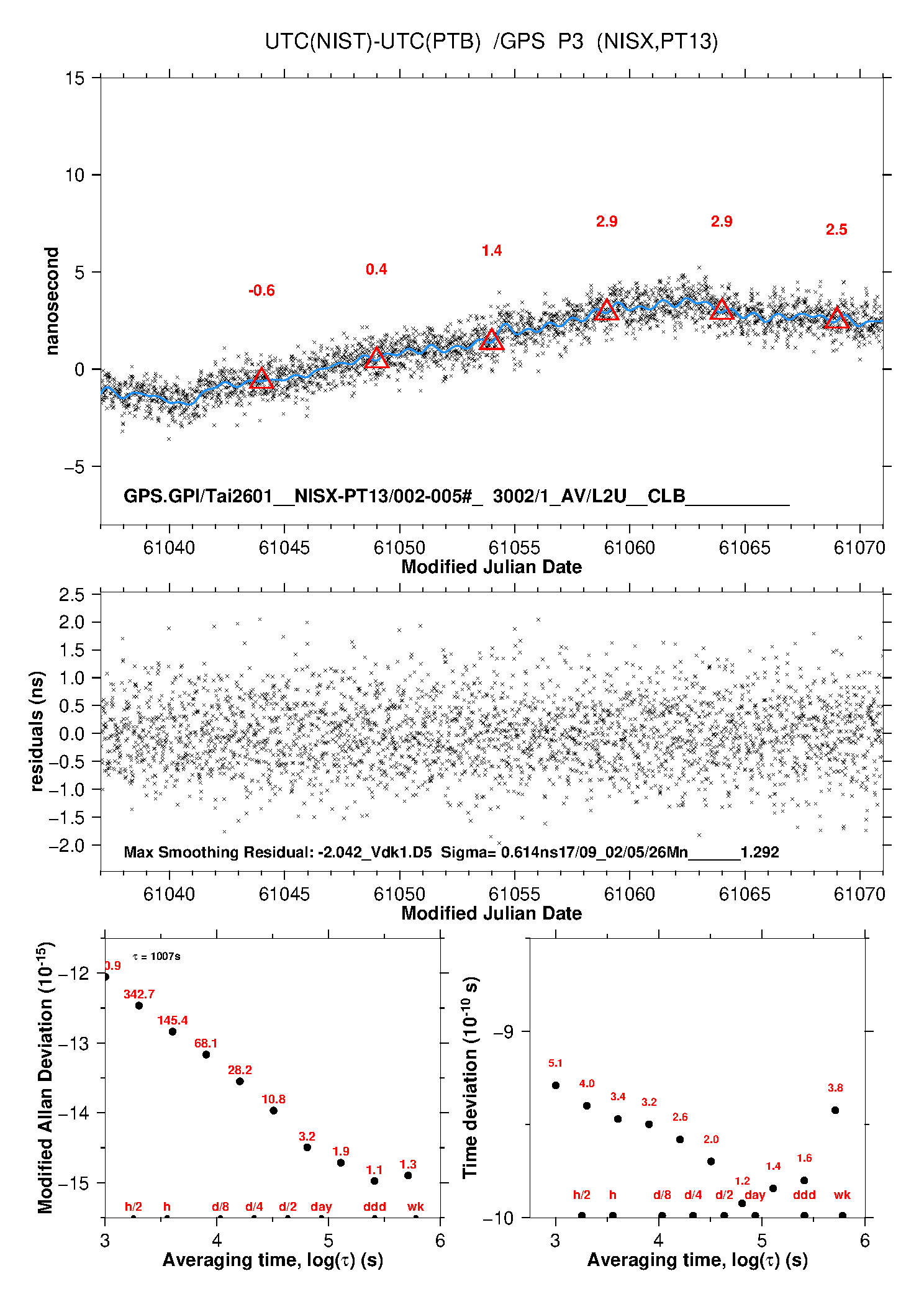 UTC(NIST)-UTC(PTB) /GPS P3 (NISX,PT13)

15
10
5
0
−5
nanosecond

-0.6
0.4
1.4
2.9
2.9
2.5

GPS.GPI/Tai2601__NISX-PT13/002-005#_ 3002/1_AV/L2U__CLB__________

61040 61045 61050 61055 61060 61065 61070
Modified Julian Date

2.5
2.0
1.5
1.0
0.5
0.0
−0.5
−1.0
−1.5
−2.0
residuals (ns)

Max Smoothing Residual: -2.042_Vdk1.D5 Sigma= 0.614ns17/09_02/05/26Mn______1.292

61040 61045 61050 61055 61060 61065 61070
Modified Julian Date

Modified Allan Deviation ($10^{-15}$)
−12
−13
−14
−15
$\tau$ = 1007s
0.9
342.7
145.4
68.1
28.2
10.8
3.2
1.9
1.1
1.3
h/2 h d/8 d/4 d/2 day ddd wk
3 4 5 6
Averaging time, log($\tau$) (s)

Time deviation ($10^{-10}$ s)
−9
−10
5.1
4.0
3.4
3.2
2.6
2.0
1.2
1.4
1.6
3.8
h/2 h d/8 d/4 d/2 day ddd wk
3 4 5 6
Averaging time, log($\tau$) (s)